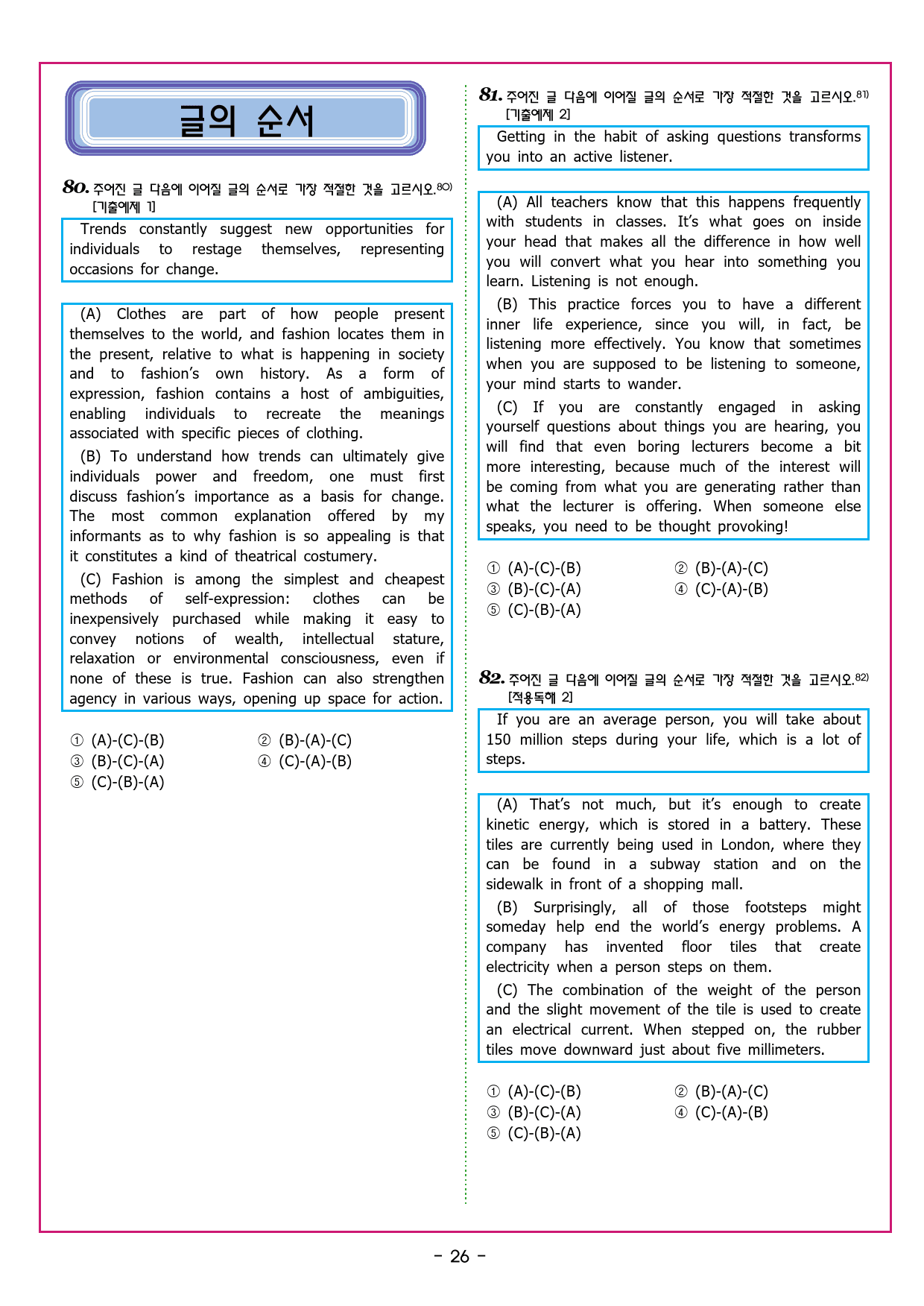 글의 순서

80. 주어진 글 다음에 이어질 글의 순서로 가장 적절한 것을 고르시오.$^{80)}$ [기출예제 1]

Trends constantly suggest new opportunities for individuals to restage themselves, representing occasions for change.

(A) Clothes are part of how people present themselves to the world, and fashion locates them in the present, relative to what is happening in society and to fashion's own history. As a form of expression, fashion contains a host of ambiguities, enabling individuals to recreate the meanings associated with specific pieces of clothing.

(B) To understand how trends can ultimately give individuals power and freedom, one must first discuss fashion's importance as a basis for change. The most common explanation offered by my informants as to why fashion is so appealing is that it constitutes a kind of theatrical costumery.

(C) Fashion is among the simplest and cheapest methods of self-expression: clothes can be inexpensively purchased while making it easy to convey notions of wealth, intellectual stature, relaxation or environmental consciousness, even if none of these is true. Fashion can also strengthen agency in various ways, opening up space for action.

① (A)-(C)-(B) ② (B)-(A)-(C)
③ (B)-(C)-(A) ④ (C)-(A)-(B)
⑤ (C)-(B)-(A)

81. 주어진 글 다음에 이어질 글의 순서로 가장 적절한 것을 고르시오.$^{81)}$ [기출예제 2]

Getting in the habit of asking questions transforms you into an active listener.

(A) All teachers know that this happens frequently with students in classes. It's what goes on inside your head that makes all the difference in how well you will convert what you hear into something you learn. Listening is not enough.

(B) This practice forces you to have a different inner life experience, since you will, in fact, be listening more effectively. You know that sometimes when you are supposed to be listening to someone, your mind starts to wander.

(C) If you are constantly engaged in asking yourself questions about things you are hearing, you will find that even boring lecturers become a bit more interesting, because much of the interest will be coming from what you are generating rather than what the lecturer is offering. When someone else speaks, you need to be thought provoking!

① (A)-(C)-(B) ② (B)-(A)-(C)
③ (B)-(C)-(A) ④ (C)-(A)-(B)
⑤ (C)-(B)-(A)

82. 주어진 글 다음에 이어질 글의 순서로 가장 적절한 것을 고르시오.$^{82)}$ [적용독해 2]

If you are an average person, you will take about 150 million steps during your life, which is a lot of steps.

(A) That's not much, but it's enough to create kinetic energy, which is stored in a battery. These tiles are currently being used in London, where they can be found in a subway station and on the sidewalk in front of a shopping mall.

(B) Surprisingly, all of those footsteps might someday help end the world's energy problems. A company has invented floor tiles that create electricity when a person steps on them.

(C) The combination of the weight of the person and the slight movement of the tile is used to create an electrical current. When stepped on, the rubber tiles move downward just about five millimeters.

① (A)-(C)-(B) ② (B)-(A)-(C)
③ (B)-(C)-(A) ④ (C)-(A)-(B)
⑤ (C)-(B)-(A)

- 26 -